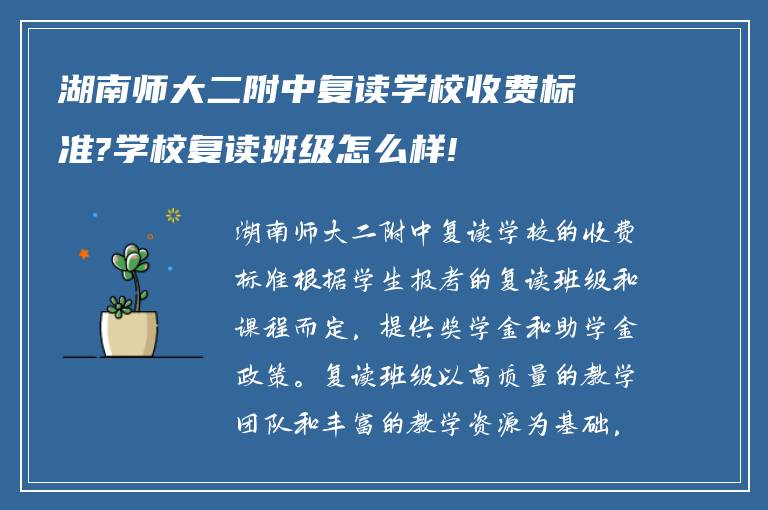 湖南师大二附中复读学校收费标准?学校复读班级怎么样!

湖南师大二附中复读学校的收费标准根据学生报考的复读班级和课程而定，提供奖学金和助学金政策。复读班级以高质量的教学团队和丰富的教学资源为基础，